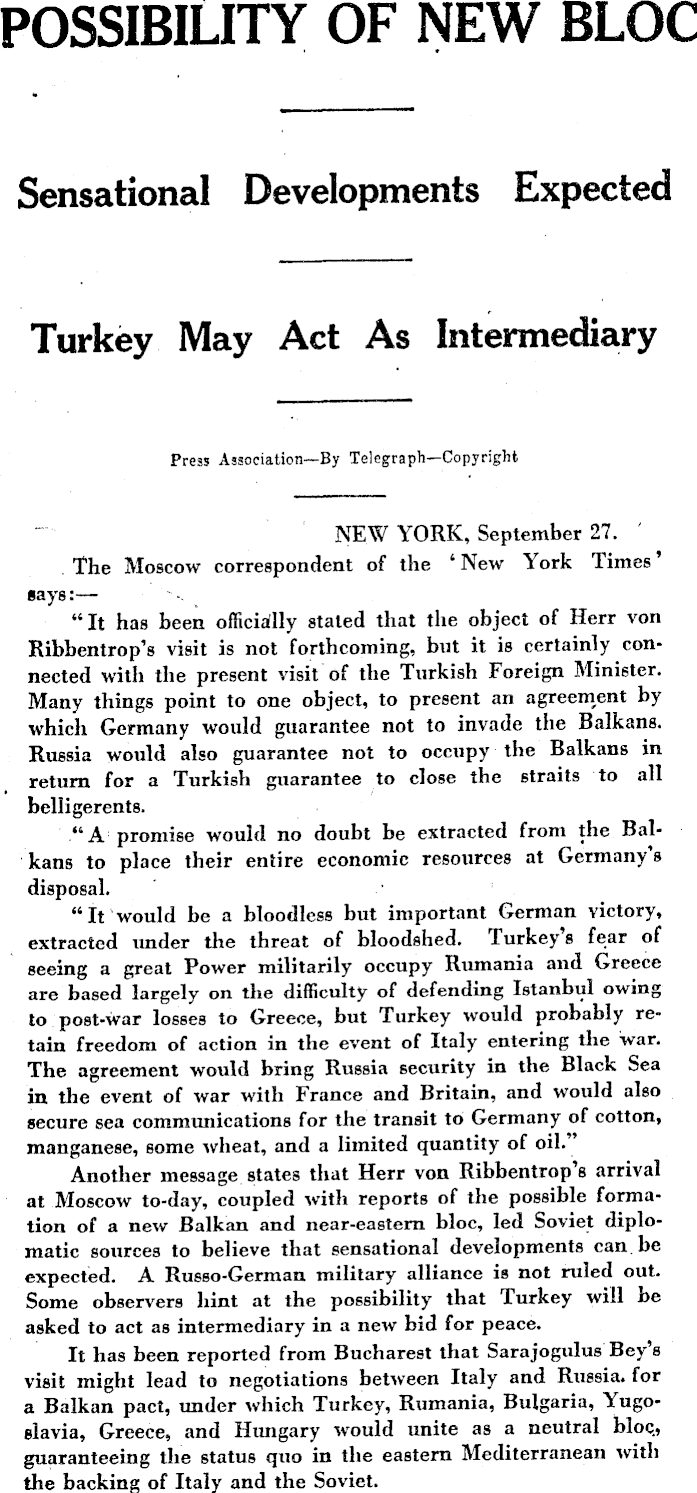 POSSIBILITY OF NEW BLOC

Sensational Developments Expected

Turkey May Act As Intermediary

Press Association—By Telegraph—Copyright

NEW YORK, September 27.

The Moscow correspondent of the 'New York Times' says:—

"It has been officially stated that the object of Herr von Ribbentrop's visit is not forthcoming, but it is certainly connected with the present visit of the Turkish Foreign Minister. Many things point to one object, to present an agreement by which Germany would guarantee not to invade the Balkans. Russia would also guarantee not to occupy the Balkans in return for a Turkish guarantee to close the straits to all belligerents.

"A promise would no doubt be extracted from the Balkans to place their entire economic resources at Germany's disposal.

"It would be a bloodless but important German victory, extracted under the threat of bloodshed. Turkey's fear of seeing a great Power militarily occupy Rumania and Greece are based largely on the difficulty of defending Istanbul owing to post-war losses to Greece, but Turkey would probably retain freedom of action in the event of Italy entering the war. The agreement would bring Russia security in the Black Sea in the event of war with France and Britain, and would also secure sea communications for the transit to Germany of cotton, manganese, some wheat, and a limited quantity of oil."

Another message states that Herr von Ribbentrop's arrival at Moscow to-day, coupled with reports of the possible formation of a new Balkan and near-eastern bloc, led Soviet diplomatic sources to believe that sensational developments can be expected. A Russo-German military alliance is not ruled out. Some observers hint at the possibility that Turkey will be asked to act as intermediary in a new bid for peace.

It has been reported from Bucharest that Sarajogulus Bey's visit might lead to negotiations between Italy and Russia. for a Balkan pact, under which Turkey, Rumania, Bulgaria, Yugoslavia, Greece, and Hungary would unite as a neutral bloc, guaranteeing the status quo in the eastern Mediterranean with the backing of Italy and the Soviet.